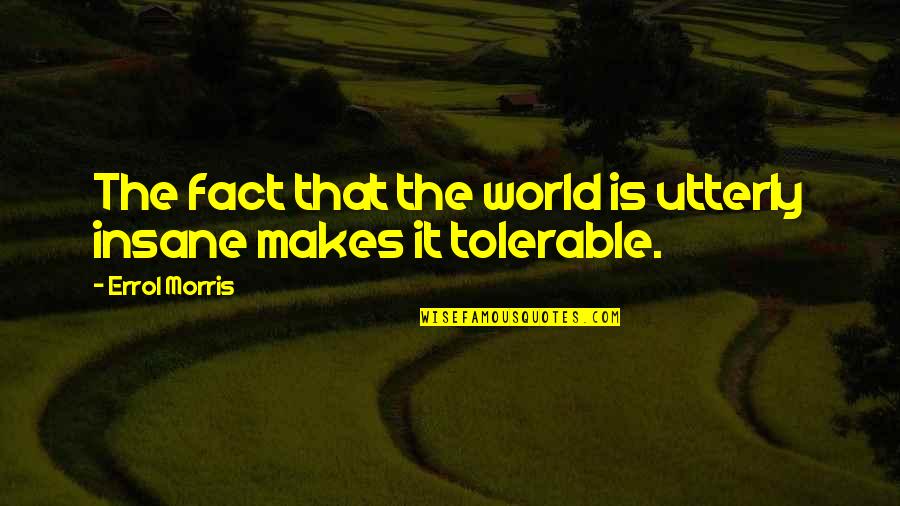 The fact that the world is utterly insane makes it tolerable.

- Errol Morris

WISEFAMOUSQUOTES.COM